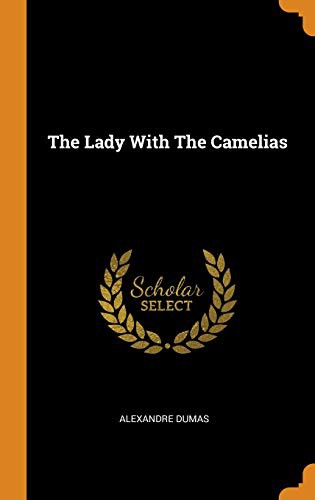 The Lady With The Camelias

Scholar
SELECT

ALEXANDRE DUMAS